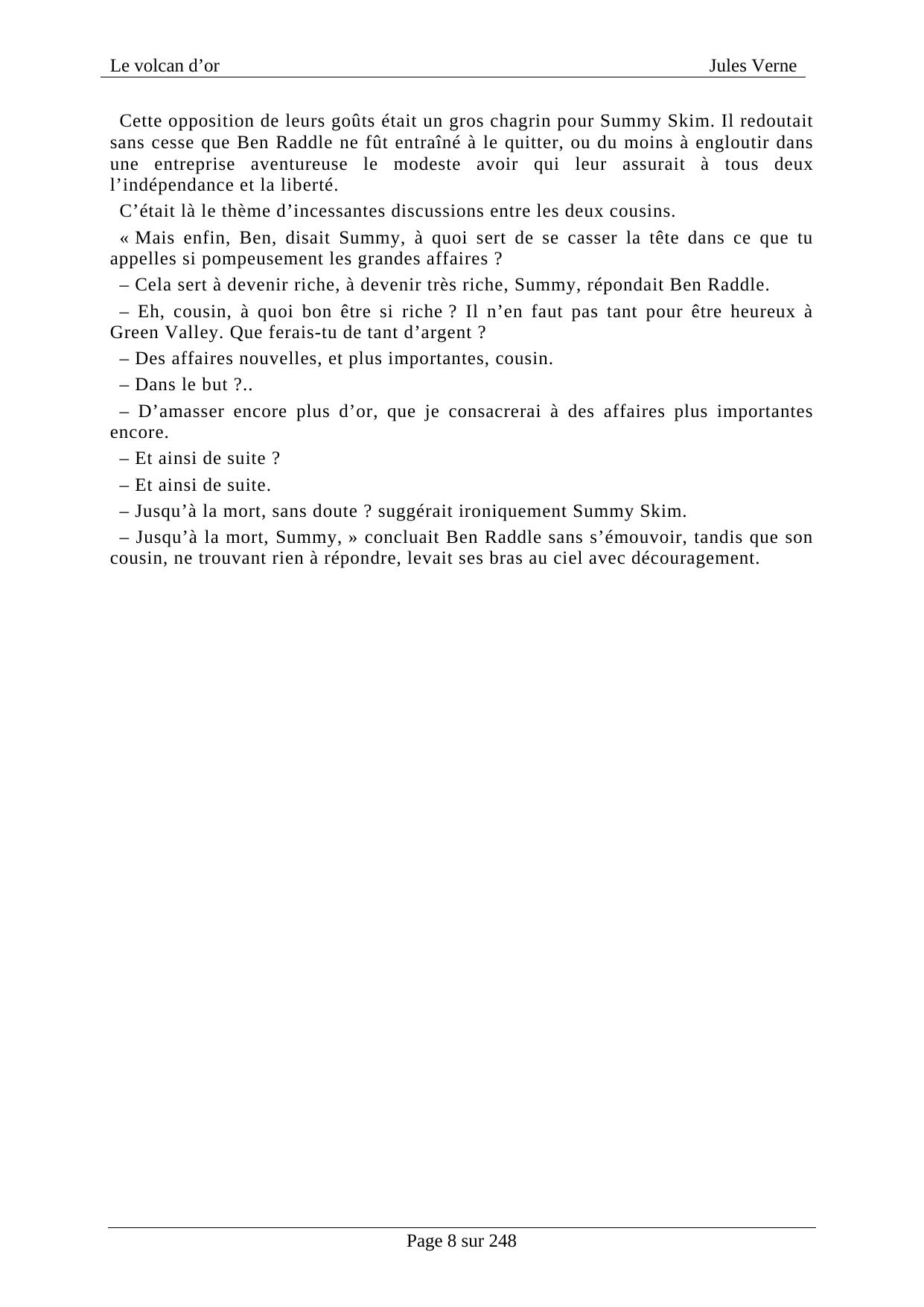 Le volcan d’or Jules Verne

Cette opposition de leurs goûts était un gros chagrin pour Summy Skim. Il redoutait sans cesse que Ben Raddle ne fût entraîné à le quitter, ou du moins à engloutir dans une entreprise aventureuse le modeste avoir qui leur assurait à tous deux l’indépendance et la liberté.

C’était là le thème d’incessantes discussions entre les deux cousins.

« Mais enfin, Ben, disait Summy, à quoi sert de se casser la tête dans ce que tu appelles si pompeusement les grandes affaires ?

– Cela sert à devenir riche, à devenir très riche, Summy, répondait Ben Raddle.

– Eh, cousin, à quoi bon être si riche ? Il n’en faut pas tant pour être heureux à Green Valley. Que ferais-tu de tant d’argent ?

– Des affaires nouvelles, et plus importantes, cousin.

– Dans le but ?..

– D’amasser encore plus d’or, que je consacrerai à des affaires plus importantes encore.

– Et ainsi de suite ?

– Et ainsi de suite.

– Jusqu’à la mort, sans doute ? suggérait ironiquement Summy Skim.

– Jusqu’à la mort, Summy, » concluait Ben Raddle sans s’émouvoir, tandis que son cousin, ne trouvant rien à répondre, levait ses bras au ciel avec découragement.

Page 8 sur 248